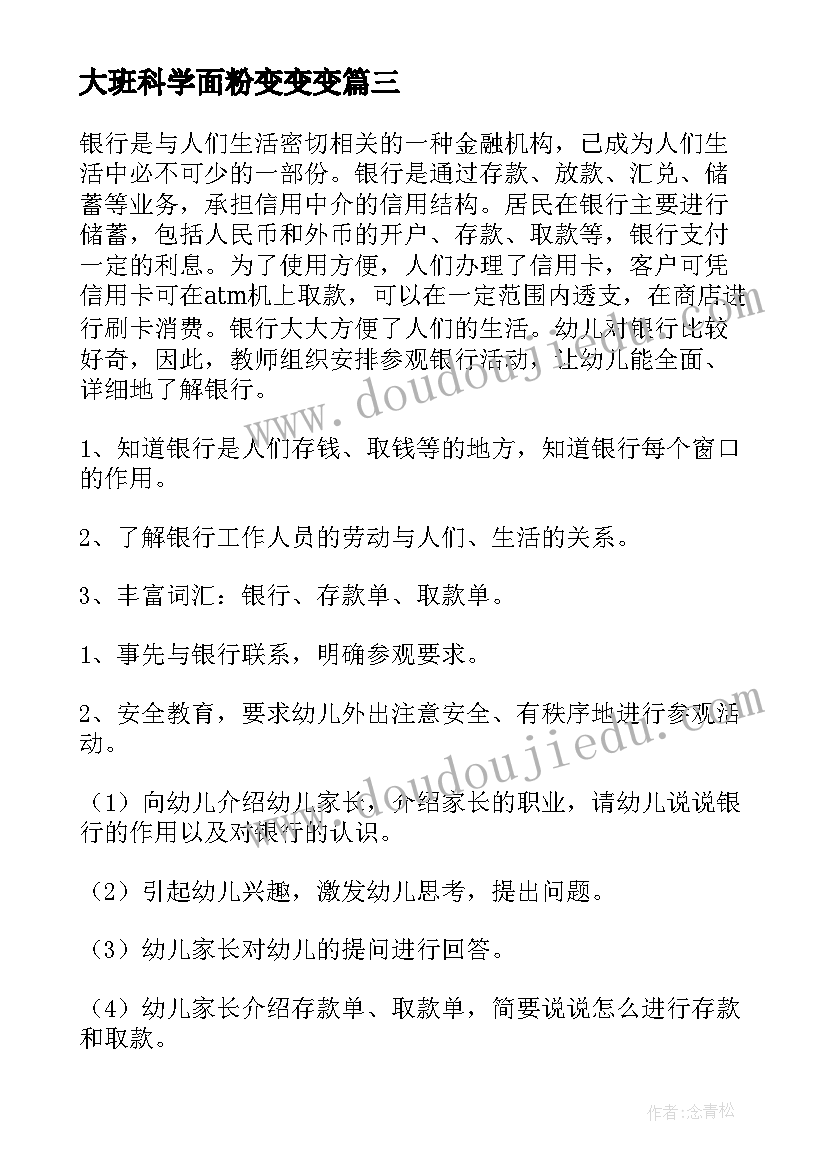 大班科学面粉变变变篇三

银行是与人们生活密切相关的一种金融机构，已成为人们生活中必不可少的一部份。银行是通过存款、放款、汇兑、储蓄等业务，承担信用中介的信用结构。居民在银行主要进行储蓄，包括人民币和外币的开户、存款、取款等，银行支付一定的利息。为了使用方便，人们办理了信用卡，客户可凭信用卡可在atm机上取款，可以在一定范围内透支，在商店进行刷卡消费。银行大大方便了人们的生活。幼儿对银行比较好奇，因此，教师组织安排参观银行活动，让幼儿能全面、详细地了解银行。

1、知道银行是人们存钱、取钱等的地方，知道银行每个窗口的作用。

2、了解银行工作人员的劳动与人们、生活的关系。

3、丰富词汇：银行、存款单、取款单。

1、事先与银行联系，明确参观要求。

2、安全教育，要求幼儿外出注意安全、有秩序地进行参观活动。

（1）向幼儿介绍幼儿家长，介绍家长的职业，请幼儿说说银行的作用以及对银行的认识。

（2）引起幼儿兴趣，激发幼儿思考，提出问题。

（3）幼儿家长对幼儿的提问进行回答。

（4）幼儿家长介绍存款单、取款单，简要说说怎么进行存款和取款。

www.doudoujiedu.com

www.doudoujiedu.com

作者：念青松